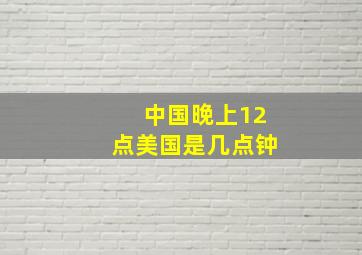 中国晚上12点美国是几点钟